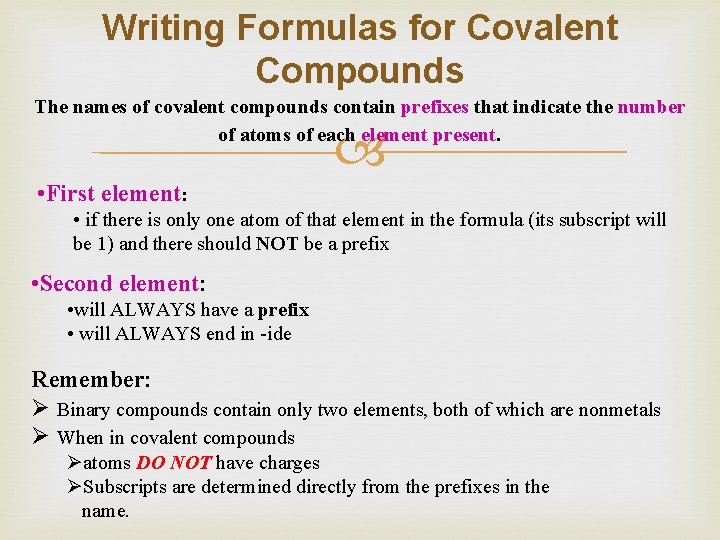 Writing Formulas for Covalent Compounds

The names of covalent compounds contain prefixes that indicate the number of atoms of each element present.

•First element:

• if there is only one atom of that element in the formula (its subscript will be 1) and there should NOT be a prefix

•Second element:

•will ALWAYS have a prefix

• will ALWAYS end in -ide

Remember:

➢ Binary compounds contain only two elements, both of which are nonmetals

➢ When in covalent compounds

➢atoms DO NOT have charges

➢Subscripts are determined directly from the prefixes in the name.